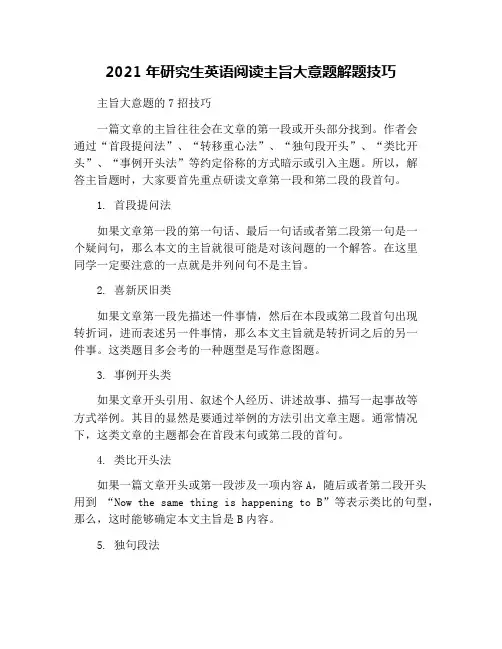 2021 年研究生英语阅读主旨大意题解题技巧

主旨大意题的 7 招技巧

一篇文章的主旨往往会在文章的第一段或开头部分找到。作者会通过“首段提问法”、“转移重心法”、“独句段开头”、“类比开头”、“事例开头法”等约定俗称的方式暗示或引入主题。所以，解答主旨题时，大家要首先重点研读文章第一段和第二段的段首句。

1. 首段提问法

如果文章第一段的第一句话、最后一句话或者第二段第一句是一个疑问句，那么本文的主旨就很可能是对该问题的一个解答。在这里同学一定要注意的一点就是并列问句不是主旨。

2. 喜新厌旧类

如果文章第一段先描述一件事情，然后在本段或第二段首句出现转折词，进而表述另一件事情，那么本文主旨就是转折词之后的另一件事。这类题目多会考的一种题型是写作意图题。

3. 事例开头类

如果文章开头引用、叙述个人经历、讲述故事、描写一起事故等方式举例。其目的显然是要通过举例的方法引出文章主题。通常情况下，这类文章的主题都会在首段末句或第二段的首句。

4. 类比开头法

如果一篇文章开头或第一段涉及一项内容 A，随后或者第二段开头用到 “Now the same thing is happening to B”等表示类比的句型，那么，这时能够确定本文主旨是 B 内容。

5. 独句段法